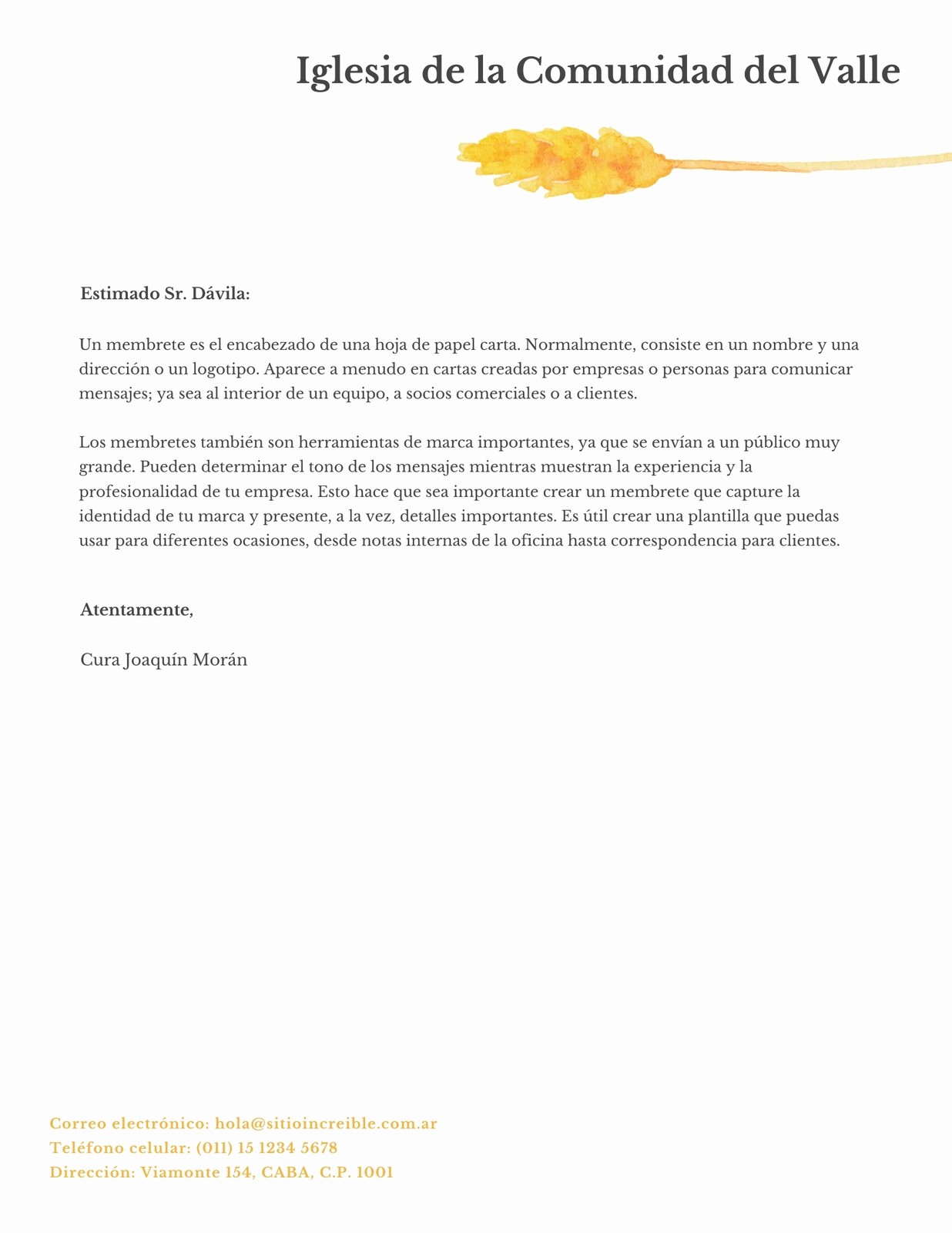 Iglesia de la Comunidad del Valle

Estimado Sr. Dávila:

Un membrete es el encabezado de una hoja de papel carta. Normalmente, consiste en un nombre y una dirección o un logotipo. Aparece a menudo en cartas creadas por empresas o personas para comunicar mensajes; ya sea al interior de un equipo, a socios comerciales o a clientes.

Los membretes también son herramientas de marca importantes, ya que se envían a un público muy grande. Pueden determinar el tono de los mensajes mientras muestran la experiencia y la profesionalidad de tu empresa. Esto hace que sea importante crear un membrete que capture la identidad de tu marca y presente, a la vez, detalles importantes. Es útil crear una plantilla que puedas usar para diferentes ocasiones, desde notas internas de la oficina hasta correspondencia para clientes.

Atentamente,

Cura Joaquín Morán

Correo electrónico: hola@sitioincreible.com.ar
Teléfono celular: (011) 15 1234 5678
Dirección: Viamonte 154, CABA, C.P. 1001